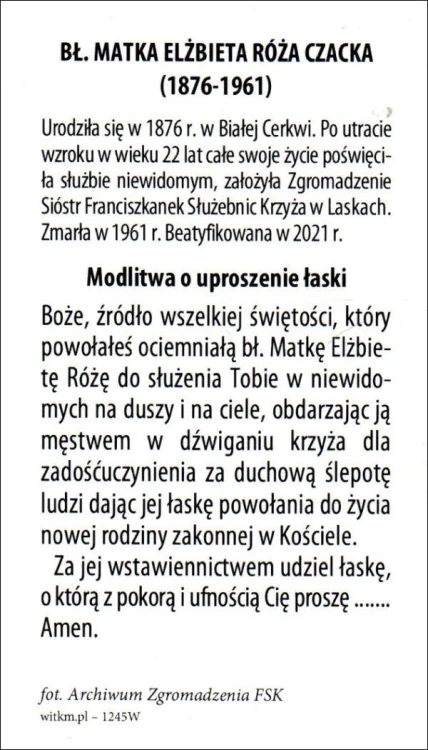 BŁ. MATKA ELŻBIETA RÓŻA CZACKA
(1876-1961)

Urodziła się w 1876 r. w Białej Cerkwi. Po utracie wzroku w wieku 22 lat całe swoje życie poświęciła służbie niewidomym, założyła Zgromadzenie Sióstr Franciszkanek Służebnic Krzyża w Laskach. Zmarła w 1961 r. Beatyfikowana w 2021 r.

Modlitwa o uproszenie łaski

Boże, źródło wszelkiej świętości, który powołałeś ociemniałą bł. Matkę Elżbietę Różę do służenia Tobie w niewidomych na duszy i na ciele, obdarzając ją męstwem w dźwiganiu krzyża dla zadośćuczynienia za duchową ślepotę ludzi dając jej łaskę powołania do życia nowej rodziny zakonnej w Kościele.

Za jej wstawiennictwem udziel łaskę, o którą z pokorą i ufnością Cię proszę ....... Amen.

fot. Archiwum Zgromadzenia FSK
witkm.pl – 1245W